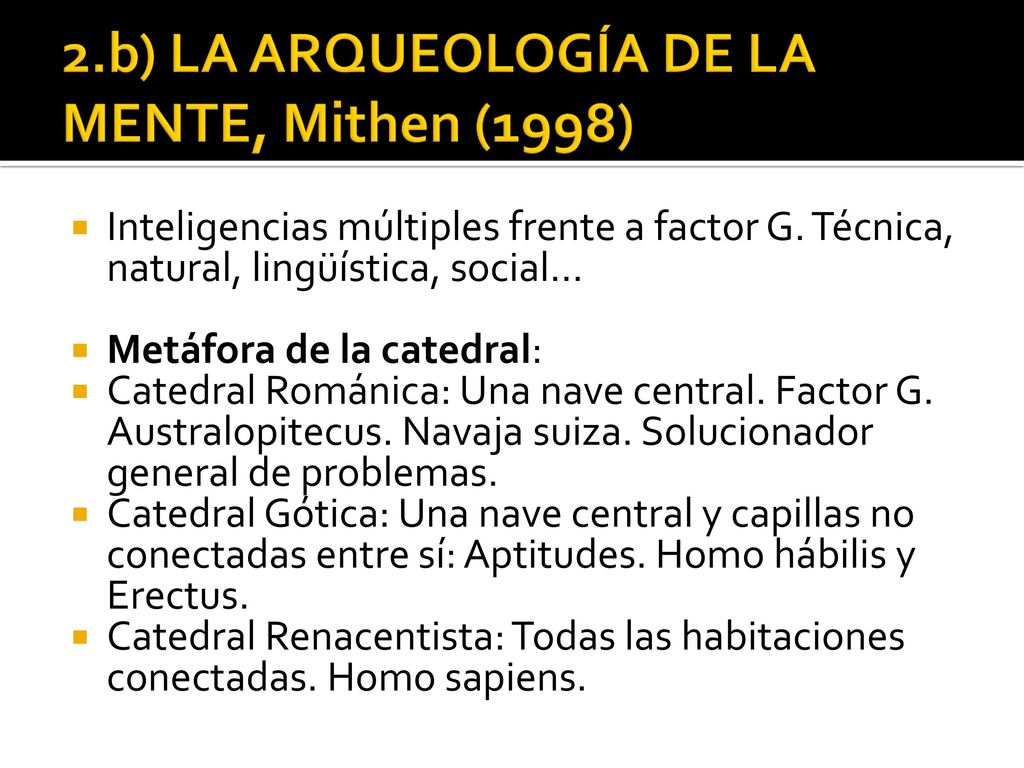 2.b) LA ARQUEOLOGÍA DE LA MENTE, Mithen (1998)

Inteligencias múltiples frente a factor G. Técnica, natural, lingüística, social…

Metáfora de la catedral:

Catedral Románica: Una nave central. Factor G. Australopitecus. Navaja suiza. Solucionador general de problemas.

Catedral Gótica: Una nave central y capillas no conectadas entre sí: Aptitudes. Homo hábilis y Erectus.

Catedral Renacentista: Todas las habitaciones conectadas. Homo sapiens.